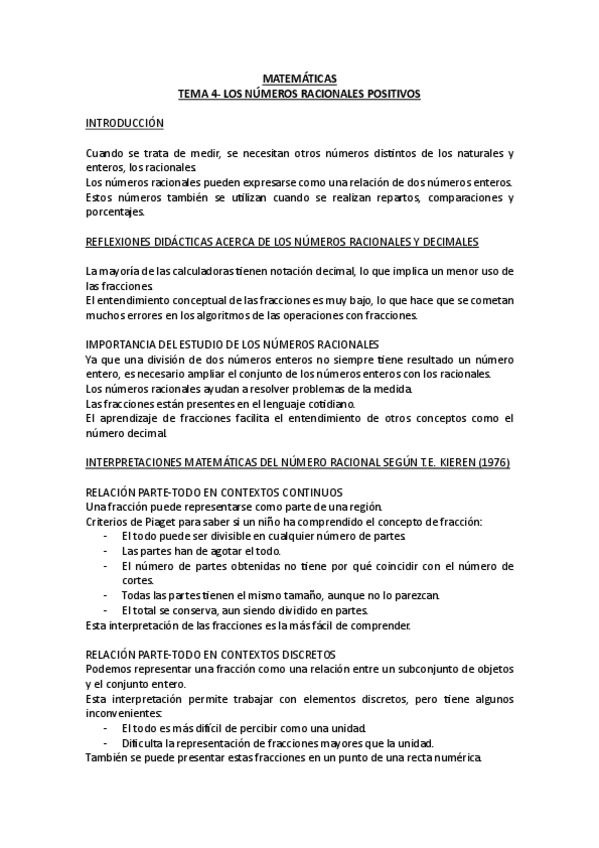 MATEMÁTICAS
TEMA 4- LOS NÚMEROS RACIONALES POSITIVOS

INTRODUCCIÓN

Cuando se trata de medir, se necesitan otros números distintos de los naturales y enteros, los racionales.
Los números racionales pueden expresarse como una relación de dos números enteros.
Estos números también se utilizan cuando se realizan repartos, comparaciones y porcentajes.

REFLEXIONES DIDÁCTICAS ACERCA DE LOS NÚMEROS RACIONALES Y DECIMALES

La mayoría de las calculadoras tienen notación decimal, lo que implica un menor uso de las fracciones.
El entendimiento conceptual de las fracciones es muy bajo, lo que hace que se cometan muchos errores en los algoritmos de las operaciones con fracciones.

IMPORTANCIA DEL ESTUDIO DE LOS NÚMEROS RACIONALES
Ya que una división de dos números enteros no siempre tiene resultado un número entero, es necesario ampliar el conjunto de los números enteros con los racionales.
Los números racionales ayudan a resolver problemas de la medida.
Las fracciones están presentes en el lenguaje cotidiano.
El aprendizaje de fracciones facilita el entendimiento de otros conceptos como el número decimal.

INTERPRETACIONES MATEMÁTICAS DEL NÚMERO RACIONAL SEGÚN T.E. KIEREN (1976)

RELACIÓN PARTE-TODO EN CONTEXTOS CONTINUOS
Una fracción puede representarse como parte de una región.
Criterios de Piaget para saber si un niño ha comprendido el concepto de fracción:
- El todo puede ser divisible en cualquier número de partes.
- Las partes han de agotar el todo.
- El número de partes obtenidas no tiene por qué coincidir con el número de cortes.
- Todas las partes tienen el mismo tamaño, aunque no lo parezcan.
- El total se conserva, aun siendo dividido en partes.
Esta interpretación de las fracciones es la más fácil de comprender.

RELACIÓN PARTE-TODO EN CONTEXTOS DISCRETOS
Podemos representar una fracción como una relación entre un subconjunto de objetos y el conjunto entero.
Esta interpretación permite trabajar con elementos discretos, pero tiene algunos inconvenientes:
- El todo es más difícil de percibir como una unidad.
- Dificulta la representación de fracciones mayores que la unidad.
También se puede presentar estas fracciones en un punto de una recta numérica.